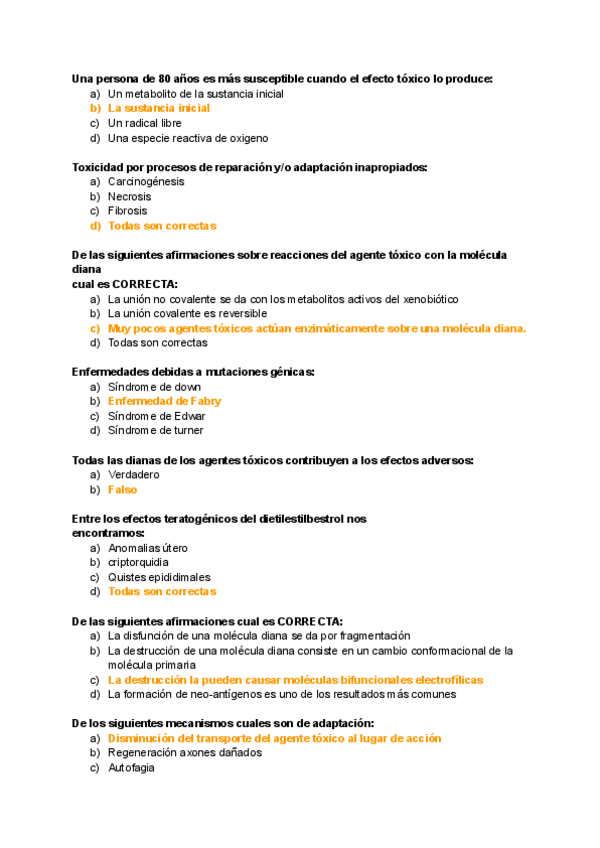 Una persona de 80 años es más susceptible cuando el efecto tóxico lo produce:
a) Un metabolito de la sustancia inicial
b) La sustancia inicial
c) Un radical libre
d) Una especie reactiva de oxigeno

Toxicidad por procesos de reparación y/o adaptación inapropiados:
a) Carcinogénesis
b) Necrosis
c) Fibrosis
d) Todas son correctas

De las siguientes afirmaciones sobre reacciones del agente tóxico con la molécula diana
cual es CORRECTA:
a) La unión no covalente se da con los metabolitos activos del xenobiótico
b) La unión covalente es reversible
c) Muy pocos agentes tóxicos actúan enzimáticamente sobre una molécula diana.
d) Todas son correctas

Enfermedades debidas a mutaciones génicas:
a) Síndrome de down
b) Enfermedad de Fabry
c) Síndrome de Edwar
d) Síndrome de turner

Todas las dianas de los agentes tóxicos contribuyen a los efectos adversos:
a) Verdadero
b) Falso

Entre los efectos teratogénicos del dietilestilbestrol nos encontramos:
a) Anomalias útero
b) criptorquidia
c) Quistes epididimales
d) Todas son correctas

De las siguientes afirmaciones cual es CORRECTA:
a) La disfunción de una molécula diana se da por fragmentación
b) La destrucción de una molécula diana consiste en un cambio conformacional de la molécula primaria
c) La destrucción la pueden causar moléculas bifuncionales electrofílicas
d) La formación de neo-antígenos es uno de los resultados más comunes

De los siguientes mecanismos cuales son de adaptación:
a) Disminución del transporte del agente tóxico al lugar de acción
b) Regeneración axones dañados
c) Autofagia